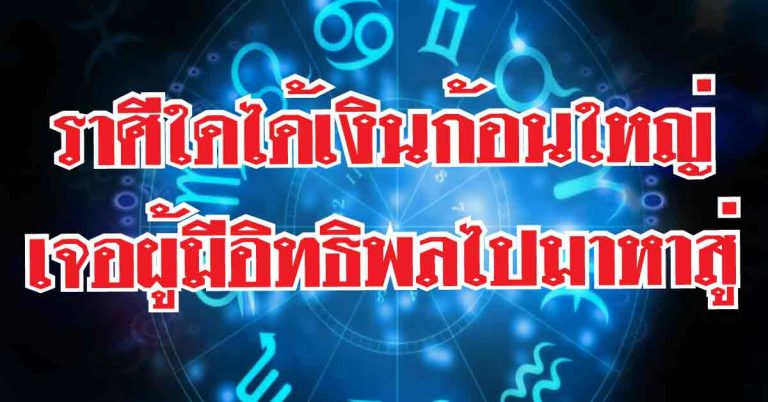 ราศีใดได้เงินก้อนใหญ่
เจอผู้มีอิทธิพลไปมาหาสู่